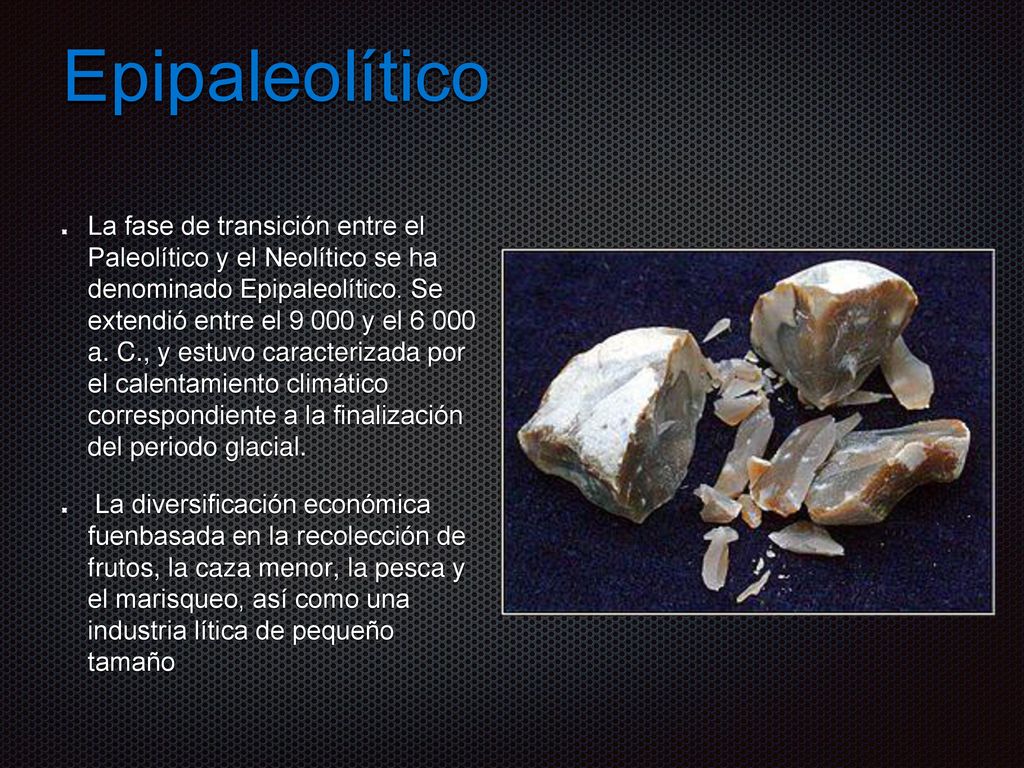 Epipaleolítico

La fase de transición entre el Paleolítico y el Neolítico se ha denominado Epipaleolítico. Se extendió entre el 9 000 y el 6 000 a. C., y estuvo caracterizada por el calentamiento climático correspondiente a la finalización del periodo glacial.

La diversificación económica fuenbasada en la recolección de frutos, la caza menor, la pesca y el marisqueo, así como una industria lítica de pequeño tamaño